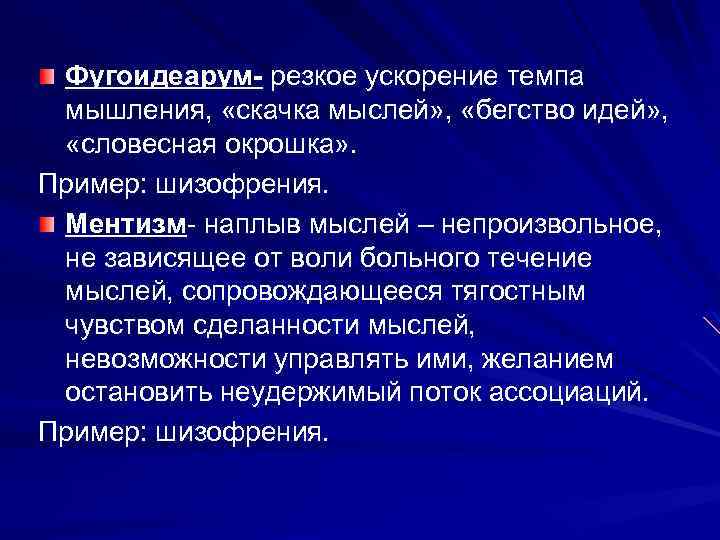 Фугоидеарум- резкое ускорение темпа мышления, «скачка мыслей», «бегство идей», «словесная окрошка».

Пример: шизофрения.

Ментизм- наплыв мыслей – непроизвольное, не зависящее от воли больного течение мыслей, сопровождающееся тягостным чувством сделанности мыслей, невозможности управлять ими, желанием остановить неудержимый поток ассоциаций.

Пример: шизофрения.